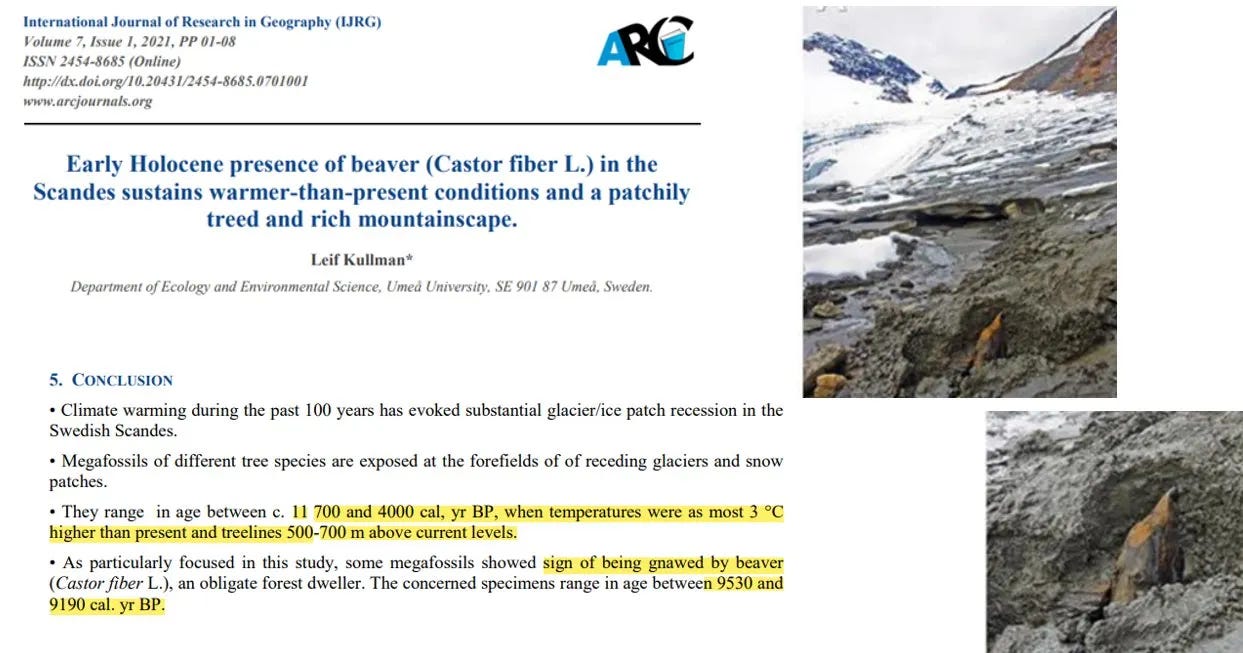 International Journal of Research in Geography (IJRG)
Volume 7, Issue 1, 2021, PP 01-08
ISSN 2454-8685 (Online)
http://dx.doi.org/10.20431/2454-8685.0701001
www.arcjournals.org

ARC

Early Holocene presence of beaver (Castor fiber L.) in the Scandes sustains warmer-than-present conditions and a patchily treed and rich mountainscape.

Leif Kullman*

Department of Ecology and Environmental Science, Umeå University, SE 901 87 Umeå, Sweden.

5. CONCLUSION

• Climate warming during the past 100 years has evoked substantial glacier/ice patch recession in the Swedish Scandes.

• Megafossils of different tree species are exposed at the forefields of of receding glaciers and snow patches.

• They range in age between c. 11 700 and 4000 cal, yr BP, when temperatures were as most 3 °C higher than present and treelines 500-700 m above current levels.

• As particularly focused in this study, some megafossils showed sign of being gnawed by beaver (Castor fiber L.), an obligate forest dweller. The concerned specimens range in age between 9530 and 9190 cal. yr BP.